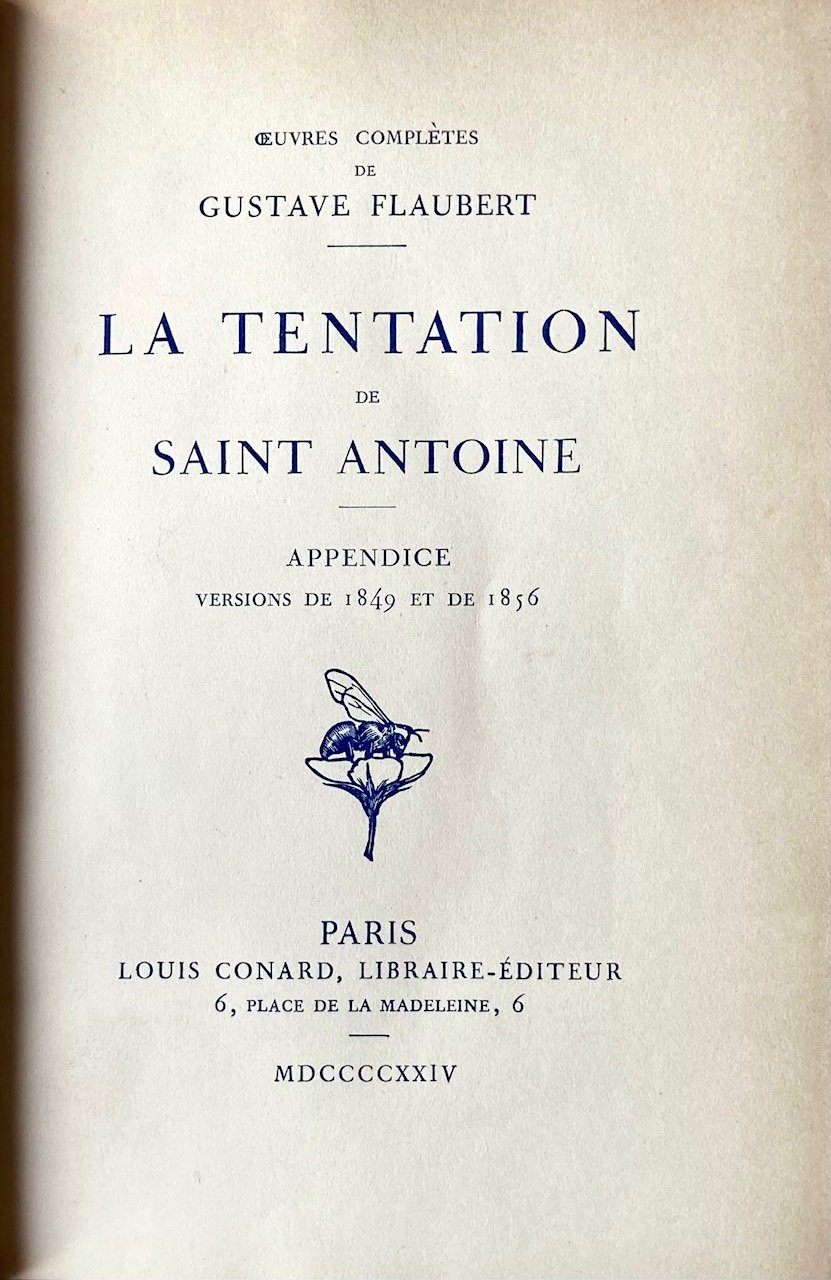 ŒUVRES COMPLÈTES
DE
GUSTAVE FLAUBERT

LA TENTATION
DE
SAINT ANTOINE

APPENDICE
VERSIONS DE 1849 ET DE 1856

PARIS
LOUIS CONARD, LIBRAIRE-ÉDITEUR
6, PLACE DE LA MADELEINE, 6

MDCCCCXXIV